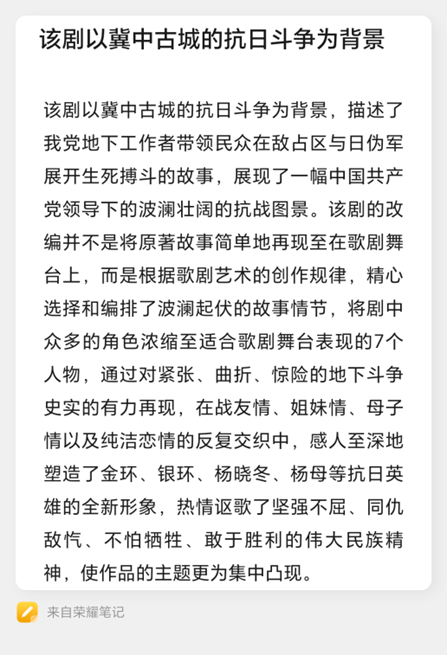 该剧以冀中古城的抗日斗争为背景

该剧以冀中古城的抗日斗争为背景，描述了我党地下工作者带领民众在敌占区与日伪军展开生死搏斗的故事，展现了一幅中国共产党领导下的波澜壮阔的抗战图景。该剧的改编并不是将原著故事简单地再现至在歌剧舞台上，而是根据歌剧艺术的创作规律，精心选择和编排了波澜起伏的故事情节，将剧中众多的角色浓缩至适合歌剧舞台表现的7个人物，通过对紧张、曲折、惊险的地下斗争史实的有力再现，在战友情、姐妹情、母子情以及纯洁恋情的反复交织中，感人至深地塑造了金环、银环、杨晓冬、杨母等抗日英雄的全新形象，热情讴歌了坚强不屈、同仇敌忾、不怕牺牲、敢于胜利的伟大民族精神，使作品的主题更为集中凸现。

来自荣耀笔记